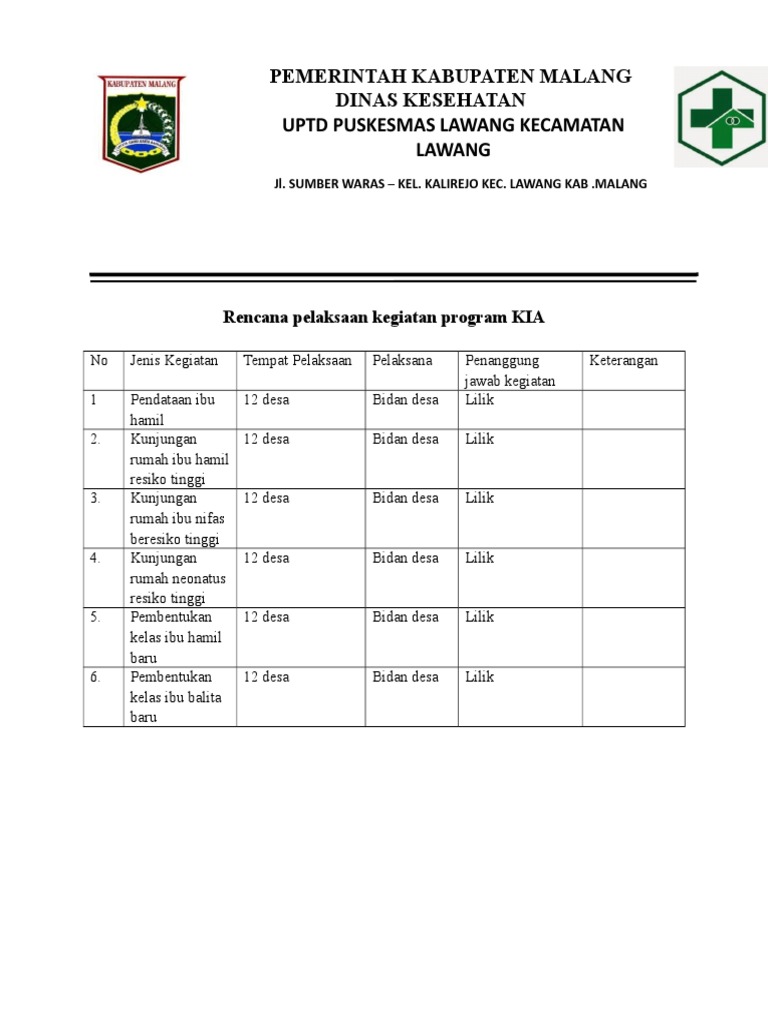 KABUPATEN MALANG

PEMERINTAH KABUPATEN MALANG
DINAS KESEHATAN
UPTD PUSKESMAS LAWANG KECAMATAN LAWANG

Jl. SUMBER WARAS – KEL. KALIREJO KEC. LAWANG KAB .MALANG

Rencana pelaksaan kegiatan program KIA

| No | Jenis Kegiatan | Tempat Pelaksaan | Pelaksana | Penanggung jawab kegiatan | Keterangan |
|---|---|---|---|---|---|
| 1 | Pendataan ibu hamil | 12 desa | Bidan desa | Lilik | |
| 2. | Kunjungan rumah ibu hamil resiko tinggi | 12 desa | Bidan desa | Lilik | |
| 3. | Kunjungan rumah ibu nifas beresiko tinggi | 12 desa | Bidan desa | Lilik | |
| 4. | Kunjungan rumah neonatus resiko tinggi | 12 desa | Bidan desa | Lilik | |
| 5. | Pembentukan kelas ibu hamil baru | 12 desa | Bidan desa | Lilik | |
| 6. | Pembentukan kelas ibu balita baru | 12 desa | Bidan desa | Lilik | |